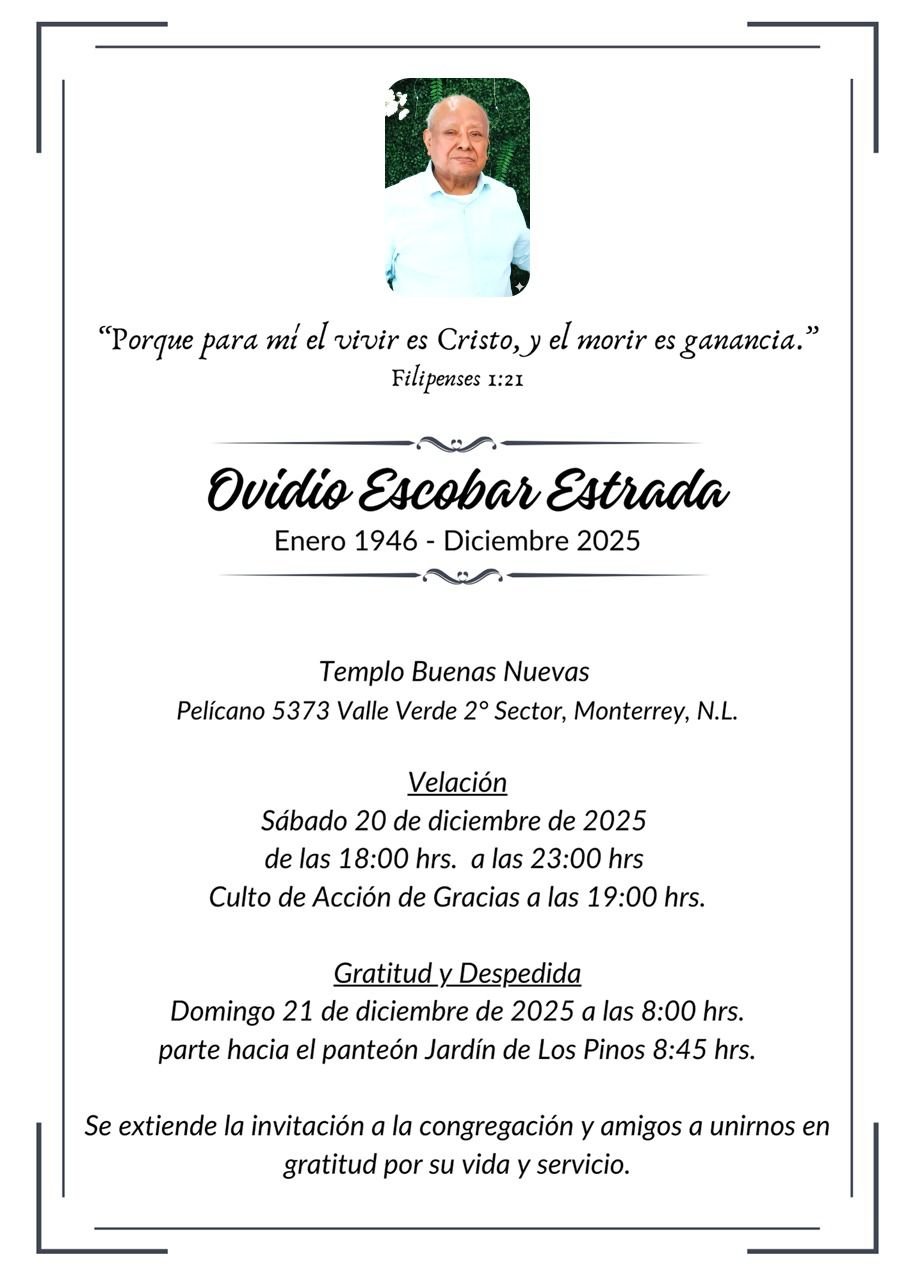 “Porque para mí el vivir es Cristo, y el morir es ganancia.”
Filipenses 1:21

Ovidio Escobar Estrada
Enero 1946 - Diciembre 2025

Templo Buenas Nuevas
Pelícano 5373 Valle Verde 2° Sector, Monterrey, N.L.

Velación
Sábado 20 de diciembre de 2025
de las 18:00 hrs. a las 23:00 hrs
Culto de Acción de Gracias a las 19:00 hrs.

Gratitud y Despedida
Domingo 21 de diciembre de 2025 a las 8:00 hrs.
parte hacia el panteón Jardín de Los Pinos 8:45 hrs.

Se extiende la invitación a la congregación y amigos a unirnos en gratitud por su vida y servicio.